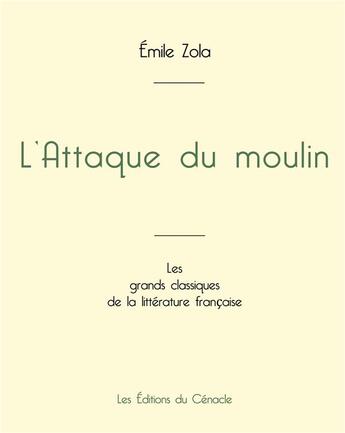 Émile Zola

L'Attaque du moulin

Les
grands classiques
de la littérature française

Les Éditions du Cénacle